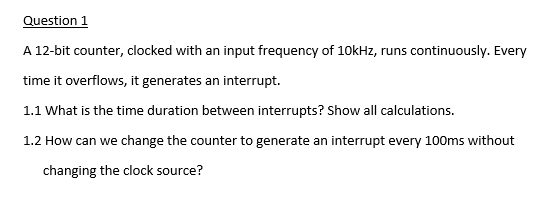 Question 1

A 12-bit counter, clocked with an input frequency of 10kHz, runs continuously. Every time it overflows, it generates an interrupt.

1.1 What is the time duration between interrupts? Show all calculations.

1.2 How can we change the counter to generate an interrupt every 100ms without changing the clock source?